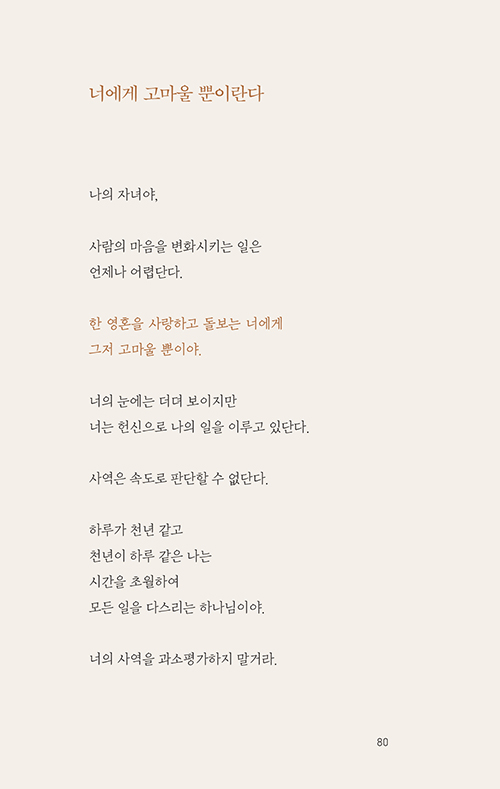 너에게 고마울 뿐이란다

나의 자녀야,

사람의 마음을 변화시키는 일은
언제나 어렵단다.

한 영혼을 사랑하고 돌보는 너에게
그저 고마울 뿐이야.

너의 눈에는 더뎌 보이지만
너는 헌신으로 나의 일을 이루고 있단다.

사역은 속도로 판단할 수 없단다.

하루가 천년 같고
천년이 하루 같은 나는
시간을 초월하여
모든 일을 다스리는 하나님이야.

너의 사역을 과소평가하지 말거라.

80